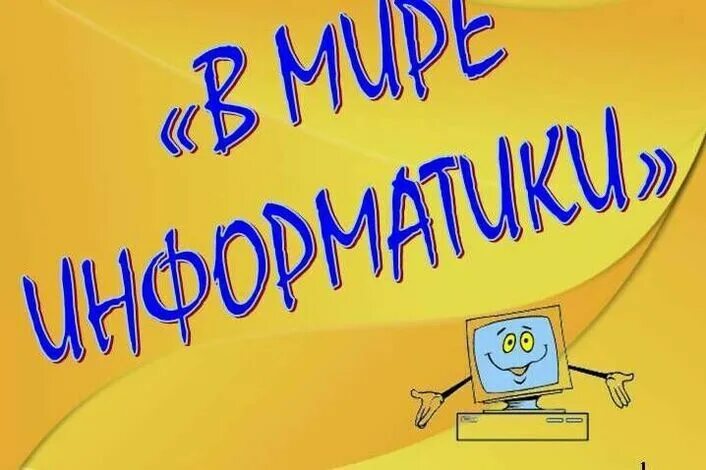 «В МИРЕ ИНФОРМАТИКИ»

1